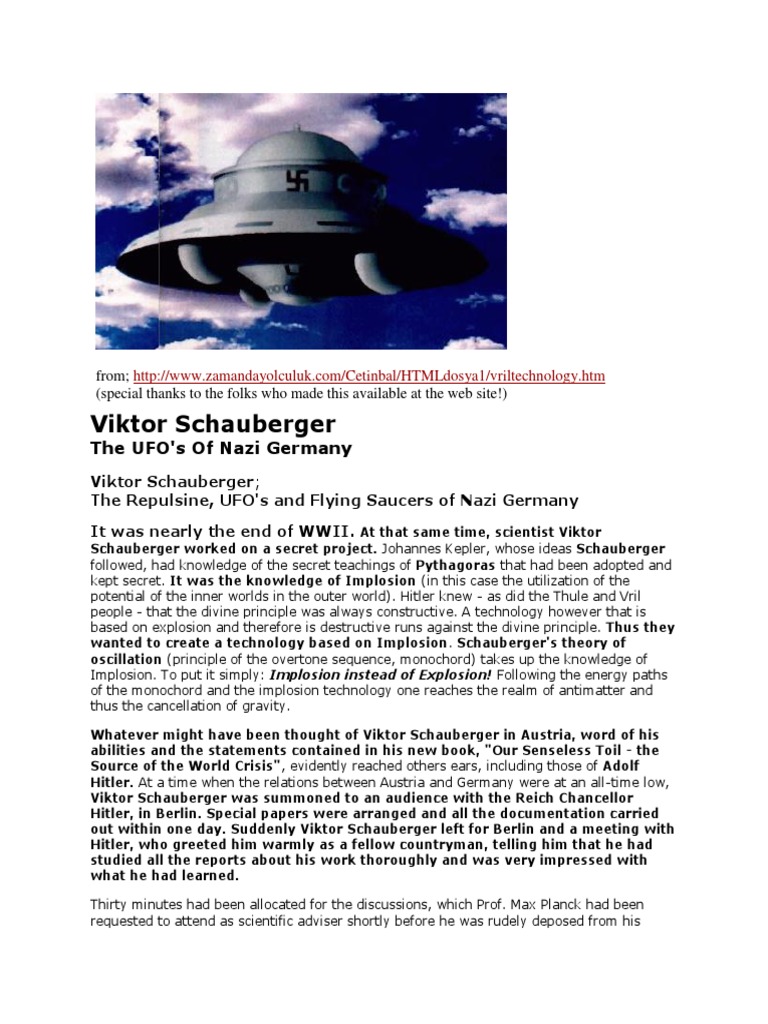 from; http://www.zamandayolculuk.com/Cetinbal/HTMLdosya1/vriltechnology.htm
(special thanks to the folks who made this available at the web site!)

Viktor Schauberger
The UFO's Of Nazi Germany

Viktor Schauberger;
The Repulsine, UFO's and Flying Saucers of Nazi Germany

It was nearly the end of WWII. At that same time, scientist Viktor Schauberger worked on a secret project. Johannes Kepler, whose ideas Schauberger followed, had knowledge of the secret teachings of Pythagoras that had been adopted and kept secret. It was the knowledge of Implosion (in this case the utilization of the potential of the inner worlds in the outer world). Hitler knew - as did the Thule and Vril people - that the divine principle was always constructive. A technology however that is based on explosion and therefore is destructive runs against the divine principle. Thus they wanted to create a technology based on Implosion. Schauberger's theory of oscillation (principle of the overtone sequence, monochord) takes up the knowledge of Implosion. To put it simply: Implosion instead of Explosion! Following the energy paths of the monochord and the implosion technology one reaches the realm of antimatter and thus the cancellation of gravity.

Whatever might have been thought of Viktor Schauberger in Austria, word of his abilities and the statements contained in his new book, "Our Senseless Toil - the Source of the World Crisis", evidently reached others ears, including those of Adolf Hitler. At a time when the relations between Austria and Germany were at an all-time low, Viktor Schauberger was summoned to an audience with the Reich Chancellor Hitler, in Berlin. Special papers were arranged and all the documentation carried out within one day. Suddenly Viktor Schauberger left for Berlin and a meeting with Hitler, who greeted him warmly as a fellow countryman, telling him that he had studied all the reports about his work thoroughly and was very impressed with what he had learned.

Thirty minutes had been allocated for the discussions, which Prof. Max Planck had been requested to attend as scientific adviser shortly before he was rudely deposed from his